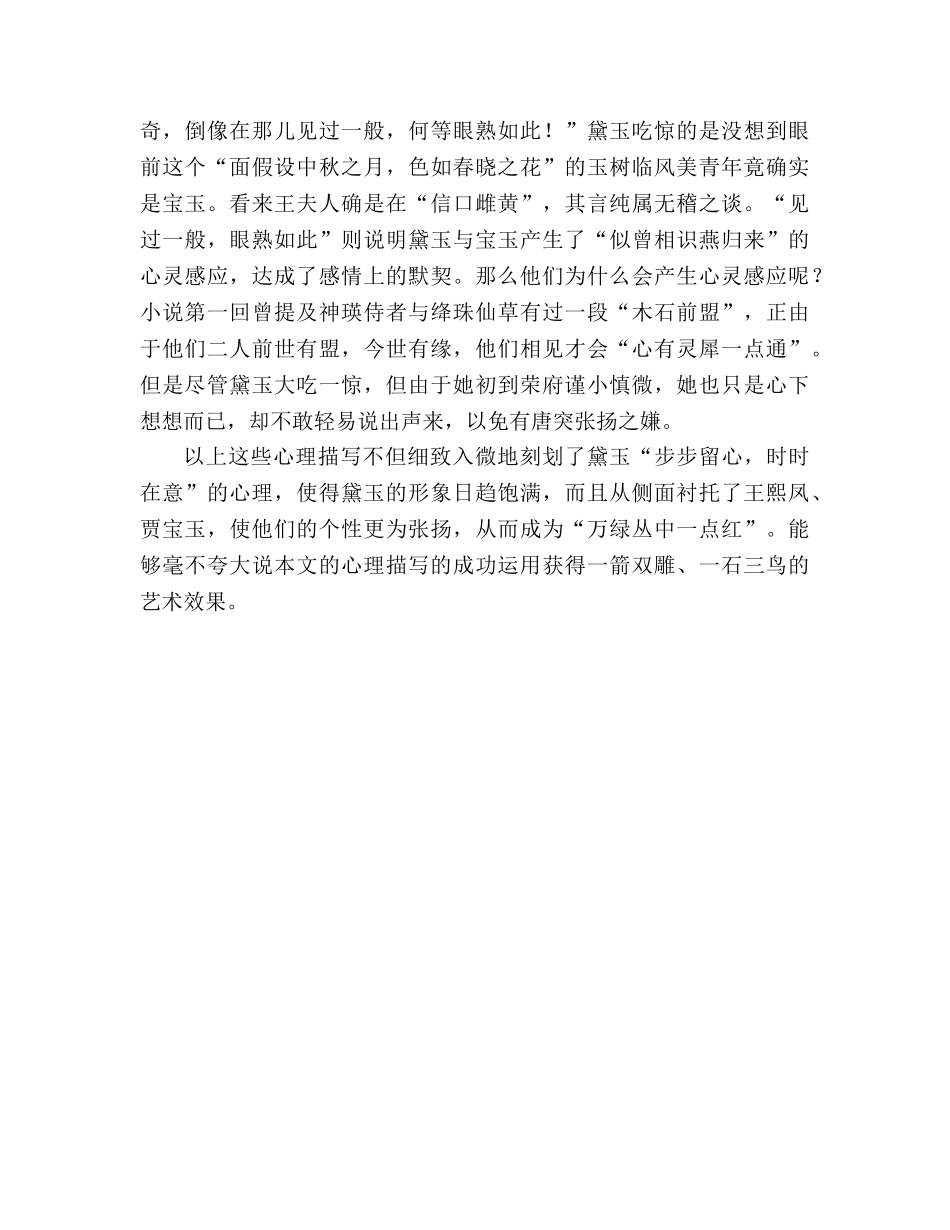 奇，倒像在那儿见过一般，何等眼熟如此！”黛玉吃惊的是没想到眼前这个“面假设中秋之月，色如春晓之花”的玉树临风美青年竟确实是宝玉。看来王夫人确是在“信口雌黄”，其言纯属无稽之谈。“见过一般，眼熟如此”则说明黛玉与宝玉产生了“似曾相识燕归来”的心灵感应，达成了感情上的默契。那么他们为什么会产生心灵感应呢？小说第一回曾提及神瑛侍者与绛珠仙草有过一段“木石前盟”，正由于他们二人前世有盟，今世有缘，他们相见才会“心有灵犀一点通”。但是尽管黛玉大吃一惊，但由于她初到荣府谨小慎微，她也只是心下想想而已，却不敢轻易说出声来，以免有唐突张扬之嫌。

以上这些心理描写不但细致入微地刻划了黛玉“步步留心，时时在意”的心理，使得黛玉的形象日趋饱满，而且从侧面衬托了王熙凤、贾宝玉，使他们的个性更为张扬，从而成为“万绿丛中一点红”。能够毫不夸大说本文的心理描写的成功运用获得一箭双雕、一石三鸟的艺术效果。